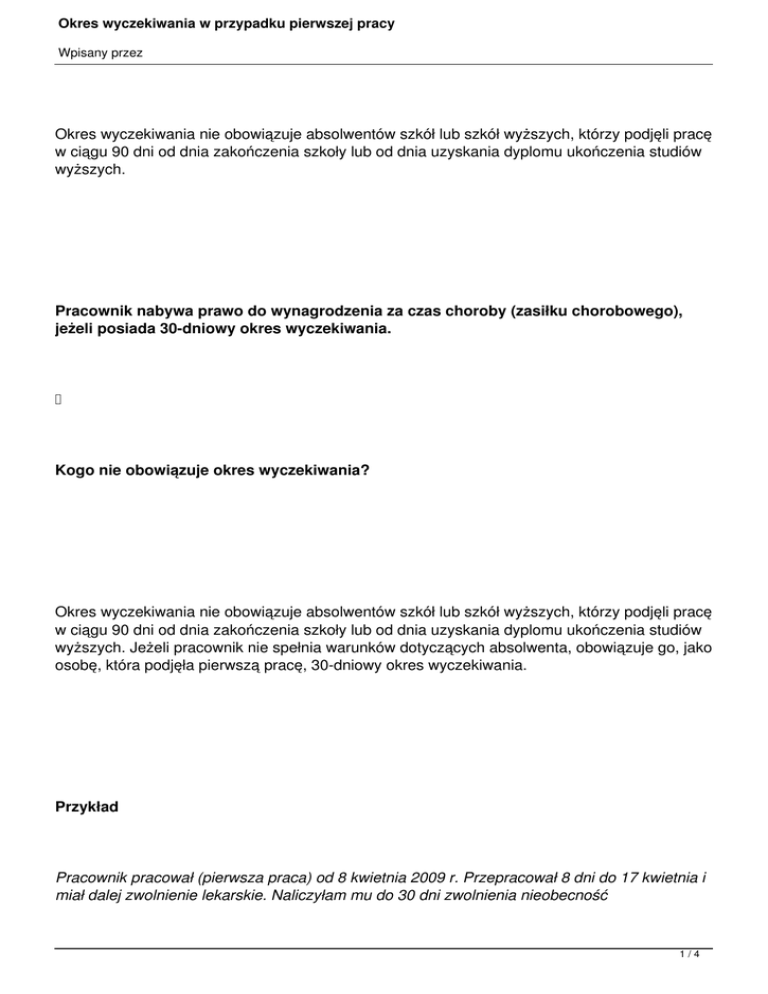 Okres wyczekiwania w przypadku pierwszej pracy

Wpisany przez

Okres wyczekiwania nie obowiązuje absolwentów szkół lub szkół wyższych, którzy podjęli pracę w ciągu 90 dni od dnia zakończenia szkoły lub od dnia uzyskania dyplomu ukończenia studiów wyższych.

Pracownik nabywa prawo do wynagrodzenia za czas choroby (zasiłku chorobowego), jeżeli posiada 30-dniowy okres wyczekiwania.

Kogo nie obowiązuje okres wyczekiwania?

Okres wyczekiwania nie obowiązuje absolwentów szkół lub szkół wyższych, którzy podjęli pracę w ciągu 90 dni od dnia zakończenia szkoły lub od dnia uzyskania dyplomu ukończenia studiów wyższych. Jeżeli pracownik nie spełnia warunków dotyczących absolwenta, obowiązuje go, jako osobę, która podjęła pierwszą pracę, 30-dniowy okres wyczekiwania.

Przykład

Pracownik pracował (pierwsza praca) od 8 kwietnia 2009 r. Przepracował 8 dni do 17 kwietnia i miał dalej zwolnienie lekarskie. Naliczyłam mu do 30 dni zwolnienia nieobecność

1 / 4